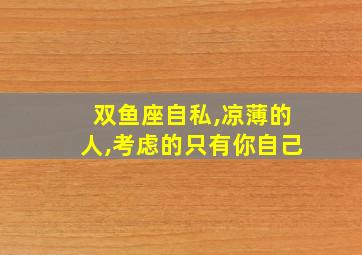 双鱼座自私,凉薄的人,考虑的只有你自己